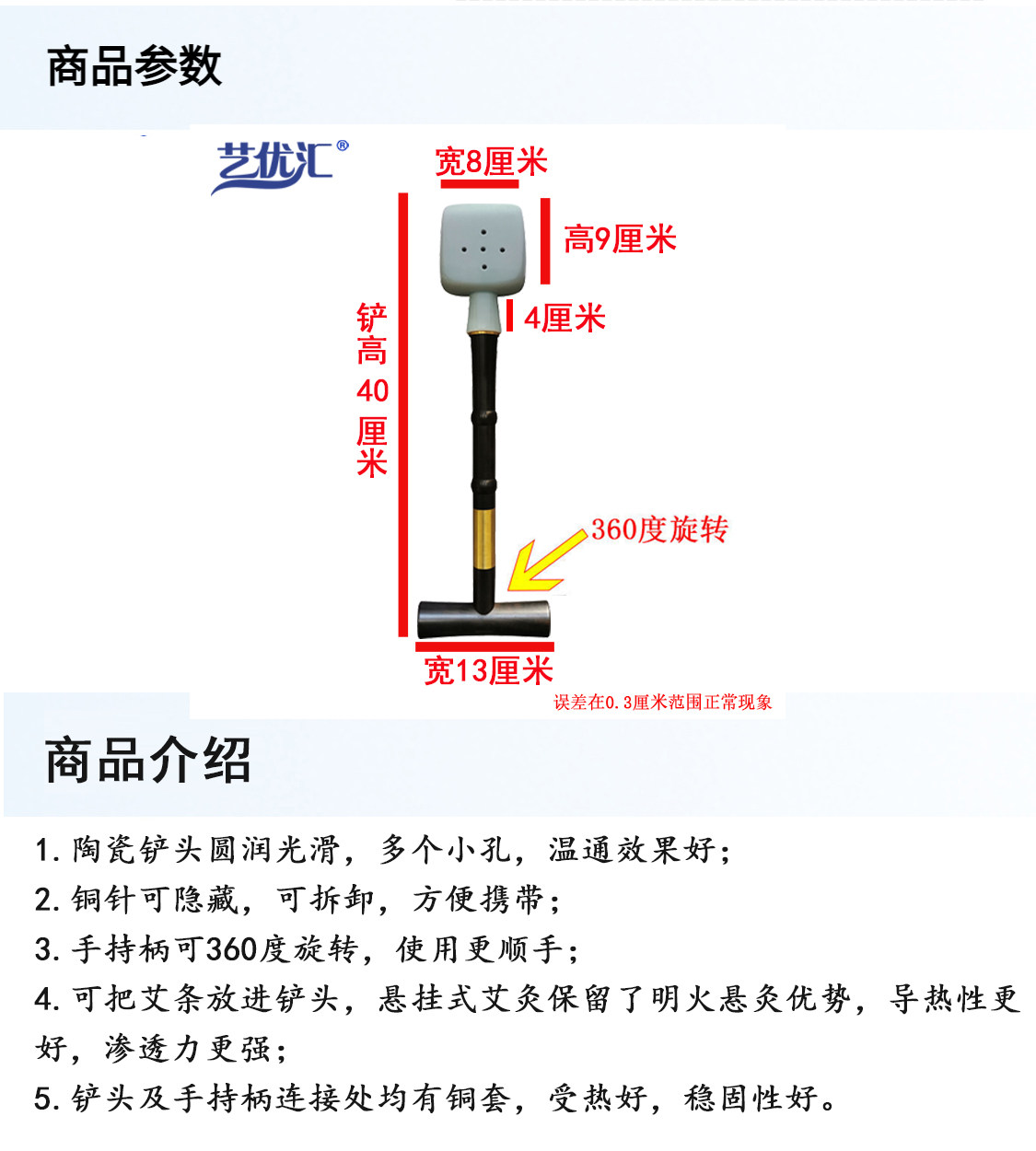 商品参数

艺优汇®

宽8厘米

高9厘米

4厘米

铲高40厘米

360度旋转

宽13厘米

误差在0.3厘米范围正常现象

商品介绍

1. 陶瓷铲头圆润光滑，多个小孔，温通效果好；

2. 铜针可隐藏，可拆卸，方便携带；

3. 手持柄可360度旋转，使用更顺手；

4. 可把艾条放进铲头，悬挂式艾灸保留了明火悬灸优势，导热性更好，渗透力更强；

5. 铲头及手持柄连接处均有铜套，受热好，稳固性好。